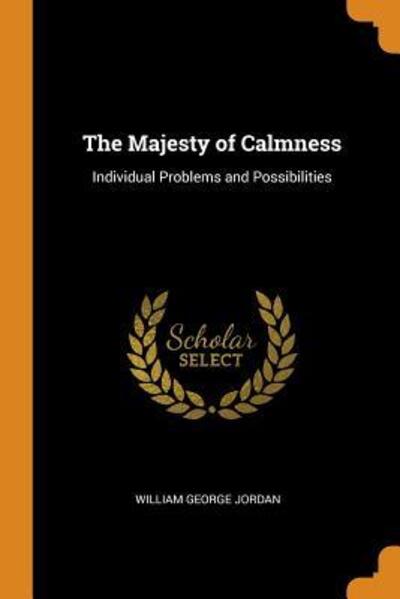 The Majesty of Calmness

Individual Problems and Possibilities

Scholar
SELECT

WILLIAM GEORGE JORDAN